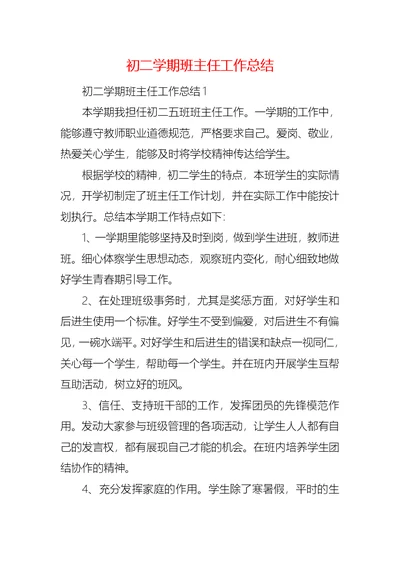 初二学期班主任工作总结

初二学期班主任工作总结1

本学期我担任初二五班班主任工作。一学期的工作中，能够遵守教师职业道德规范，严格要求自己。爱岗、敬业，热爱关心学生，能够及时将学校精神传达给学生。

根据学校的精神，初二学生的特点，本班学生的实际情况，开学初制定了班主任工作计划，并在实际工作中能按计划执行。总结本学期工作特点如下：

1、一学期里能够坚持及时到岗，做到学生进班，教师进班。细心体察学生思想动态，观察班内变化，耐心细致地做好学生青春期引导工作。

2、在处理班级事务时，尤其是奖惩方面，对好学生和后进生使用一个标准。好学生不受到偏爱，对后进生不有偏见，一碗水端平。对好学生和后进生的错误和缺点一视同仁，关心每一个学生，帮助每一个学生。并在班内开展学生互帮互助活动，树立好的班风。

3、信任、支持班干部的工作，发挥团员的先锋模范作用。发动大家参与班级管理的各项活动，让学生人人都有自己的发言权，都有展现自己才能的机会。在班内培养学生团结协作的精神。

4、充分发挥家庭的作用。学生除了寒暑假，平时的生